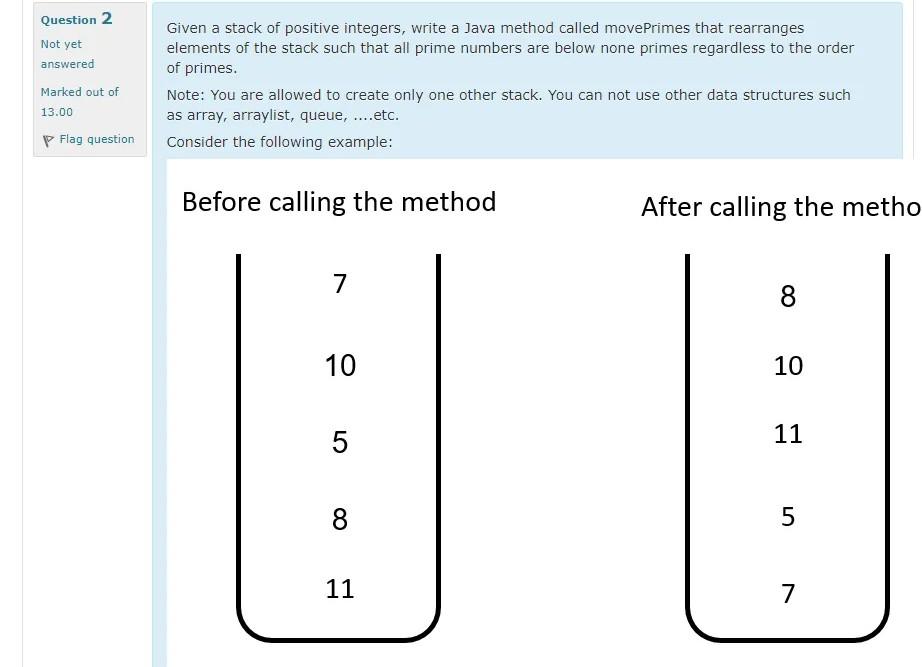 Question 2

Not yet answered

Marked out of 13.00

Flag question

Given a stack of positive integers, write a Java method called movePrimes that rearranges elements of the stack such that all prime numbers are below none primes regardless to the order of primes.

Note: You are allowed to create only one other stack. You can not use other data structures such as array, arraylist, queue, ....etc.

Consider the following example:

Before calling the method

7

10

5

8

11

After calling the metho

8

10

11

5

7